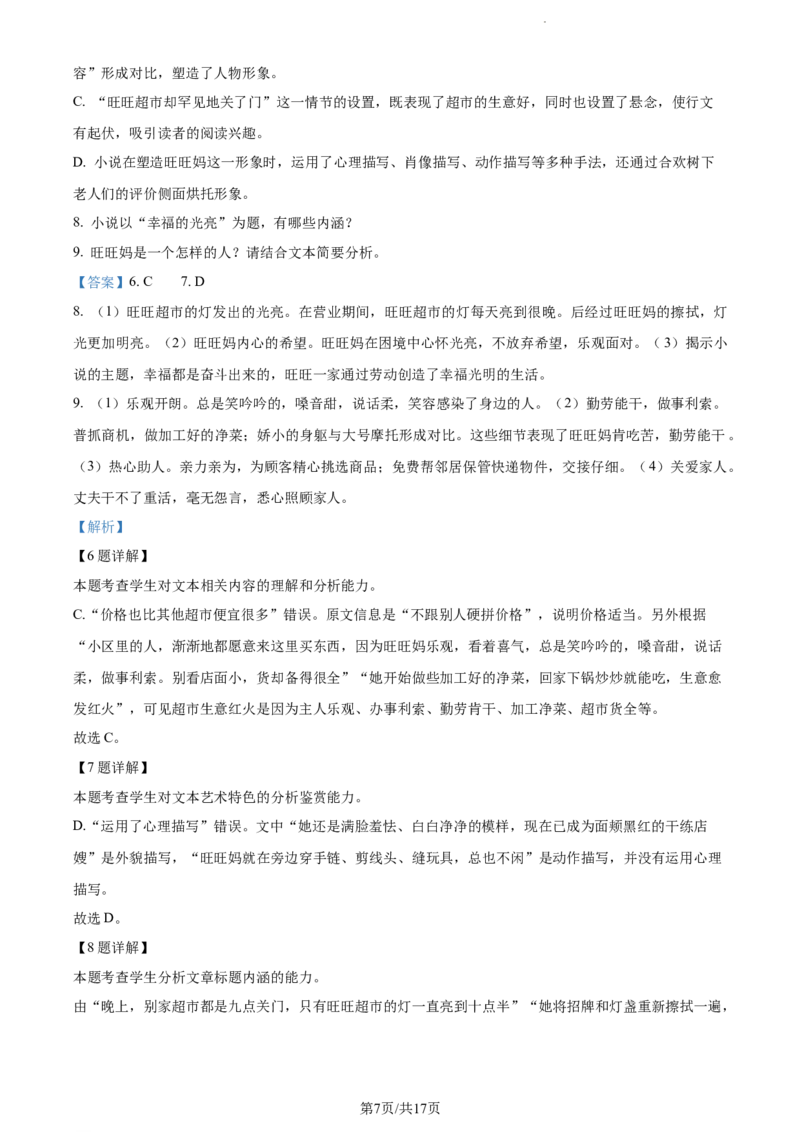 容”形成对比，塑造了人物形象。

C.“旺旺超市却罕见地关了门”这一情节的设置，既表现了超市的生意好，同时也设置了悬念，使行文有起伏，吸引读者的阅读兴趣。

D.小说在塑造旺旺妈这一形象时，运用了心理描写、肖像描写、动作描写等多种手法，还通过合欢树下老人们的评价侧面烘托形象。

8.小说以“幸福的光亮”为题，有哪些内涵？

9.旺旺妈是一个怎样的人？请结合文本简要分析。

【答案】6.C 7.D

8.（1）旺旺超市的灯发出的光亮。在营业期间，旺旺超市的灯每天亮到很晚。后经过旺旺妈的擦拭，灯光更加明亮。（2）旺旺妈内心的希望。旺旺妈在困境中心怀光亮，不放弃希望，乐观面对。（3）揭示小说的主题，幸福都是奋斗出来的，旺旺一家通过劳动创造了幸福光明的生活。

9.（1）乐观开朗。总是笑吟吟的，嗓音甜，说话柔，笑容感染了身边的人。（2）勤劳能干，做事利索。普抓商机，做加工好的净菜；娇小的身躯与大号摩托形成对比。这些细节表现了旺旺妈肯吃苦，勤劳能干。（3）热心助人。亲力亲为，为顾客精心挑选商品；免费帮邻居保管快递物件，交接仔细。（4）关爱家人。丈夫干不了重活，毫无怨言，悉心照顾家人。

【解析】

【6题详解】

本题考查学生对文本相关内容的理解和分析能力。

C.“价格也比其他超市便宜很多”错误。原文信息是“不跟别人硬拼价格”，说明价格适当。另外根据“小区里的人，渐渐地都愿意来这里买东西，因为旺旺妈乐观，看着喜气，总是笑吟吟的，嗓音甜，说话柔，做事利索。别看店面小，货却备得很全”“她开始做些加工好的净菜，回家下锅炒炒就能吃，生意愈发红火”，可见超市生意红火是因为主人乐观、办事利索、勤劳肯干、加工净菜、超市货全等。

故选C。

【7题详解】

本题考查学生对文本艺术特色的分析鉴赏能力。

D.“运用了心理描写”错误。文中“她还是满脸羞怯、白白净净的模样，现在已成为面颊黑红的干练店嫂”是外貌描写，“旺旺妈就在旁边穿手链、剪线头、缝玩具，总也不闲”是动作描写，并没有运用心理描写。

故选D。

【8题详解】

本题考查学生分析文章标题内涵的能力。

由“晚上，别家超市都是九点关门，只有旺旺超市的灯一直亮到十点半”“她将招牌和灯盏重新擦拭一遍，

第7页/共17页